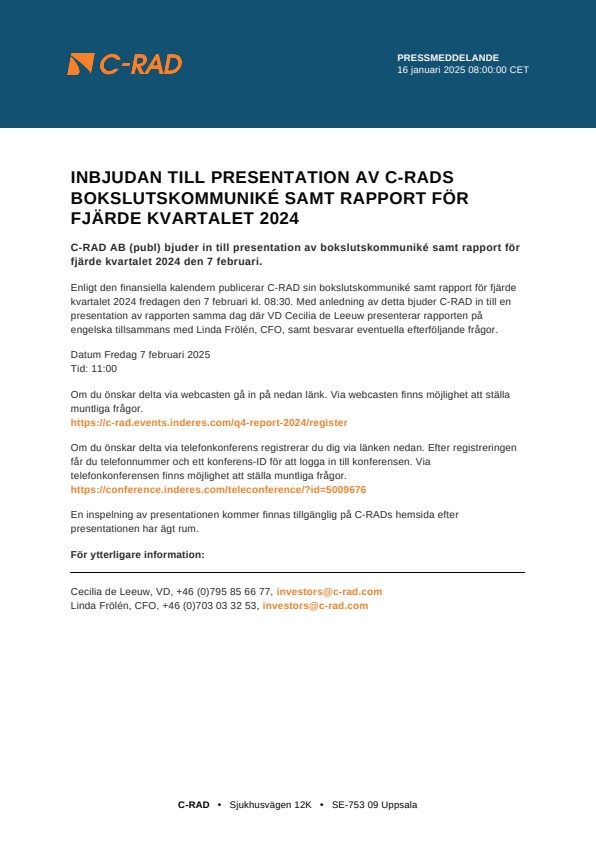 C-RAD

PRESSMEDDELANDE
16 januari 2025 08:00:00 CET

INBJUDAN TILL PRESENTATION AV C-RADS BOKSLUTSKOMMUNIKÉ SAMT RAPPORT FÖR FJÄRDE KVARTALET 2024

C-RAD AB (publ) bjuder in till presentation av bokslutskommuniké samt rapport för fjärde kvartalet 2024 den 7 februari.

Enligt den finansiella kalendern publicerar C-RAD sin bokslutskommuniké samt rapport för fjärde kvartalet 2024 fredagen den 7 februari kl. 08:30. Med anledning av detta bjuder C-RAD in till en presentation av rapporten samma dag där VD Cecilia de Leeuw presenterar rapporten på engelska tillsammans med Linda Frölén, CFO, samt besvarar eventuella efterföljande frågor.

Datum Fredag 7 februari 2025
Tid: 11:00

Om du önskar delta via webcasten gå in på nedan länk. Via webcasten finns möjlighet att ställa muntliga frågor.
https://c-rad.events.inderes.com/q4-report-2024/register

Om du önskar delta via telefonkonferens registrerar du dig via länken nedan. Efter registreringen får du telefonnummer och ett konferens-ID för att logga in till konferensen. Via telefonkonferensen finns möjlighet att ställa muntliga frågor.
https://conference.inderes.com/teleconference/?id=5009676

En inspelning av presentationen kommer finnas tillgänglig på C-RADs hemsida efter presentationen har ägt rum.

För ytterligare information:

Cecilia de Leeuw, VD, +46 (0)795 85 66 77, investors@c-rad.com
Linda Frölén, CFO, +46 (0)703 03 32 53, investors@c-rad.com

C-RAD • Sjukhusvägen 12K • SE-753 09 Uppsala